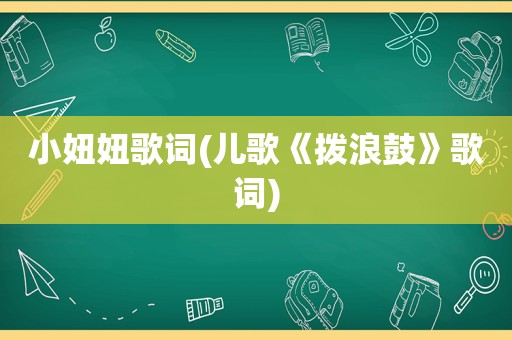 小妞妞歌词(儿歌《拨浪鼓》歌词)